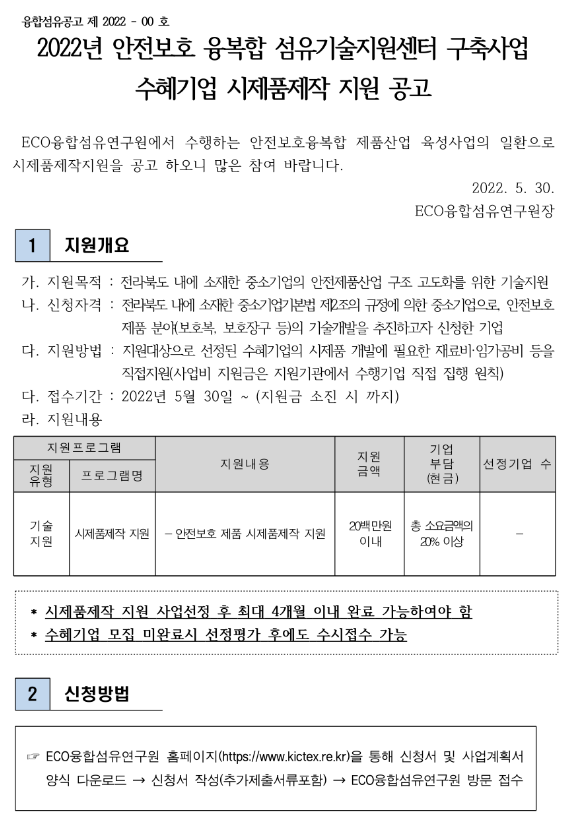 융합섬유공고 제 2022 - 00 호

2022년 안전보호 융복합 섬유기술지원센터 구축사업
수혜기업 시제품제작 지원 공고

ECO융합섬유연구원에서 수행하는 안전보호융복합 제품산업 육성사업의 일환으로 시제품제작지원을 공고 하오니 많은 참여 바랍니다.

2022. 5. 30.
ECO융합섬유연구원장

1 지원개요

가. 지원목적 : 전라북도 내에 소재한 중소기업의 안전제품산업 구조 고도화를 위한 기술지원
나. 신청자격 : 전라북도 내에 소재한 중소기업기본법 제2조의 규정에 의한 중소기업으로, 안전보호 제품 분야(보호복, 보호장구 등)의 기술개발을 추진하고자 신청한 기업
다. 지원방법 : 지원대상으로 선정된 수혜기업의 시제품 개발에 필요한 재료비·임가공비 등을 직접지원(사업비 지원금은 지원기관에서 수행기업 직접 집행 원칙)
다. 접수기간 : 2022년 5월 30일 ~ (지원금 소진 시 까지)
라. 지원내용

| 지원프로그램 | | 지원내용 | 지원 금액 | 기업 부담 (현금) | 선정기업 수 |
|---|---|---|---|---|---|
| 지원 유형 | 프로그램명 | | | | |
| 기술 지원 | 시제품제작 지원 | - 안전보호 제품 시제품제작 지원 | 20백만원 이내 | 총 소요금액의 20% 이상 | - |

* 시제품제작 지원 사업선정 후 최대 4개월 이내 완료 가능하여야 함
* 수혜기업 모집 미완료시 선정평가 후에도 수시접수 가능

2 신청방법

☞ ECO융합섬유연구원 홈페이지(https://www.kictex.re.kr)을 통해 신청서 및 사업계획서 양식 다운로드 → 신청서 작성(추가제출서류포함) → ECO융합섬유연구원 방문 접수